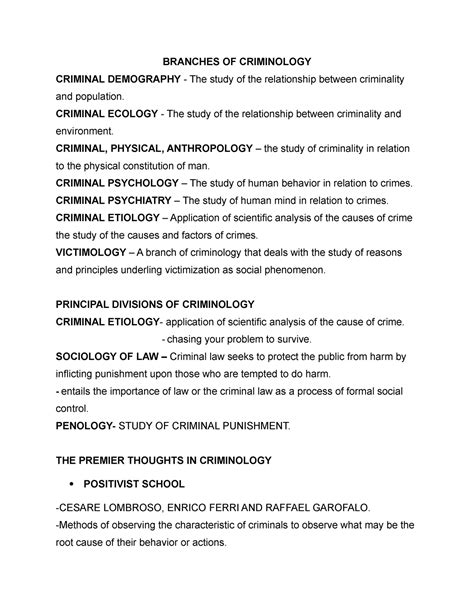 BRANCHES OF CRIMINOLOGY

CRIMINAL DEMOGRAPHY - The study of the relationship between criminality and population.
CRIMINAL ECOLOGY - The study of the relationship between criminality and environment.
CRIMINAL, PHYSICAL, ANTHROPOLOGY – the study of criminality in relation to the physical constitution of man.
CRIMINAL PSYCHOLOGY – The study of human behavior in relation to crimes.
CRIMINAL PSYCHIATRY – The study of human mind in relation to crimes.
CRIMINAL ETIOLOGY – Application of scientific analysis of the causes of crime the study of the causes and factors of crimes.
VICTIMOLOGY – A branch of criminology that deals with the study of reasons and principles underling victimization as social phenomenon.

PRINCIPAL DIVISIONS OF CRIMINOLOGY
CRIMINAL ETIOLOGY- application of scientific analysis of the cause of crime.
- chasing your problem to survive.
SOCIOLOGY OF LAW – Criminal law seeks to protect the public from harm by inflicting punishment upon those who are tempted to do harm.
- entails the importance of law or the criminal law as a process of formal social control.
PENOLOGY- STUDY OF CRIMINAL PUNISHMENT.

THE PREMIER THOUGHTS IN CRIMINOLOGY
• POSITIVIST SCHOOL

-CESARE LOMBROSO, ENRICO FERRI AND RAFFAEL GAROFALO.
-Methods of observing the characteristic of criminals to observe what may be the root cause of their behavior or actions.